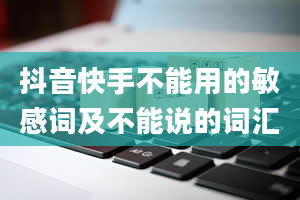 抖音快手不能用的敏感词及不能说的词汇